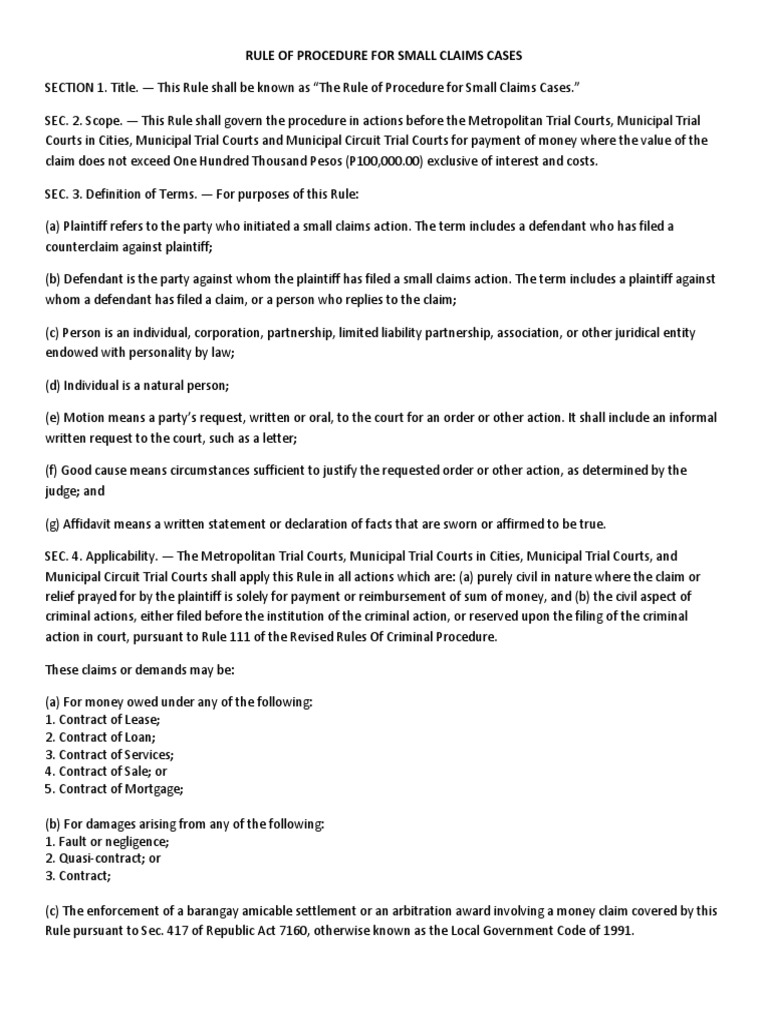 RULE OF PROCEDURE FOR SMALL CLAIMS CASES

SECTION 1. Title. — This Rule shall be known as "The Rule of Procedure for Small Claims Cases."

SEC. 2. Scope. — This Rule shall govern the procedure in actions before the Metropolitan Trial Courts, Municipal Trial Courts in Cities, Municipal Trial Courts and Municipal Circuit Trial Courts for payment of money where the value of the claim does not exceed One Hundred Thousand Pesos (P100,000.00) exclusive of interest and costs.

SEC. 3. Definition of Terms. — For purposes of this Rule:

(a) Plaintiff refers to the party who initiated a small claims action. The term includes a defendant who has filed a counterclaim against plaintiff;

(b) Defendant is the party against whom the plaintiff has filed a small claims action. The term includes a plaintiff against whom a defendant has filed a claim, or a person who replies to the claim;

(c) Person is an individual, corporation, partnership, limited liability partnership, association, or other juridical entity endowed with personality by law;

(d) Individual is a natural person;

(e) Motion means a party's request, written or oral, to the court for an order or other action. It shall include an informal written request to the court, such as a letter;

(f) Good cause means circumstances sufficient to justify the requested order or other action, as determined by the judge; and

(g) Affidavit means a written statement or declaration of facts that are sworn or affirmed to be true.

SEC. 4. Applicability. — The Metropolitan Trial Courts, Municipal Trial Courts in Cities, Municipal Trial Courts, and Municipal Circuit Trial Courts shall apply this Rule in all actions which are: (a) purely civil in nature where the claim or relief prayed for by the plaintiff is solely for payment or reimbursement of sum of money, and (b) the civil aspect of criminal actions, either filed before the institution of the criminal action, or reserved upon the filing of the criminal action in court, pursuant to Rule 111 of the Revised Rules Of Criminal Procedure.

These claims or demands may be:

(a) For money owed under any of the following:
1. Contract of Lease;
2. Contract of Loan;
3. Contract of Services;
4. Contract of Sale; or
5. Contract of Mortgage;

(b) For damages arising from any of the following:
1. Fault or negligence;
2. Quasi-contract; or
3. Contract;

(c) The enforcement of a barangay amicable settlement or an arbitration award involving a money claim covered by this Rule pursuant to Sec. 417 of Republic Act 7160, otherwise known as the Local Government Code of 1991.